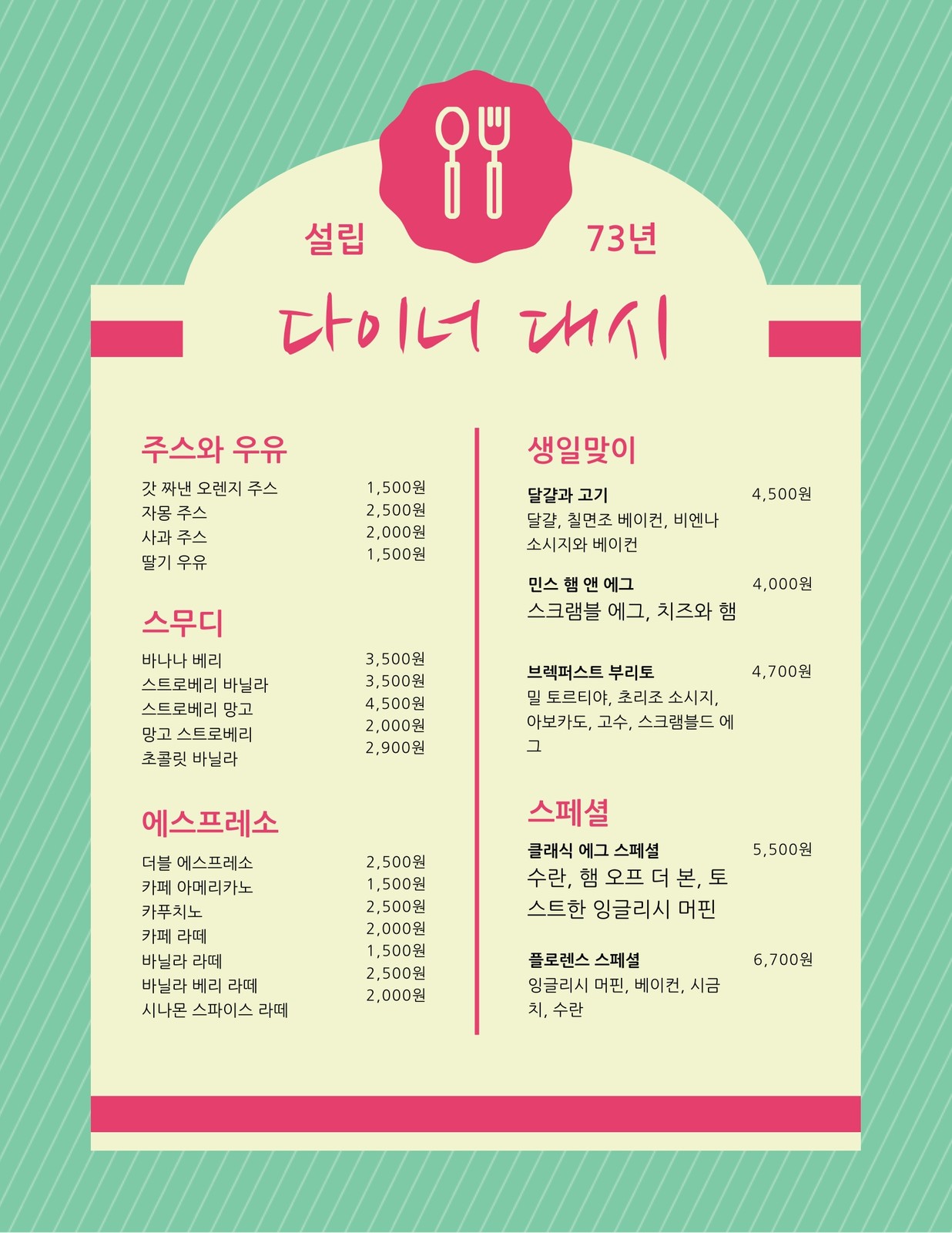 설립 73년

다이너 대시

주스와 우유

갓 짜낸 오렌지 주스 1,500원
자몽 주스 2,500원
사과 주스 2,000원
딸기 우유 1,500원

스무디

바나나 베리 3,500원
스트로베리 바닐라 3,500원
스트로베리 망고 4,500원
망고 스트로베리 2,000원
초콜릿 바닐라 2,900원

에스프레소

더블 에스프레소 2,500원
카페 아메리카노 1,500원
카푸치노 2,500원
카페 라떼 2,000원
바닐라 라떼 1,500원
바닐라 베리 라떼 2,500원
시나몬 스파이스 라떼 2,000원

생일맞이

달걀과 고기 4,500원
달걀, 칠면조 베이컨, 비엔나 소시지와 베이컨

민스 햄 앤 에그 4,000원
스크램블 에그, 치즈와 햄

브렉퍼스트 부리토 4,700원
밀 토르티야, 초리조 소시지, 아보카도, 고수, 스크램블드 에그

스페셜

클래식 에그 스페셜 5,500원
수란, 햄 오프 더 본, 토스트한 잉글리시 머핀

플로렌스 스페셜 6,700원
잉글리시 머핀, 베이컨, 시금치, 수란